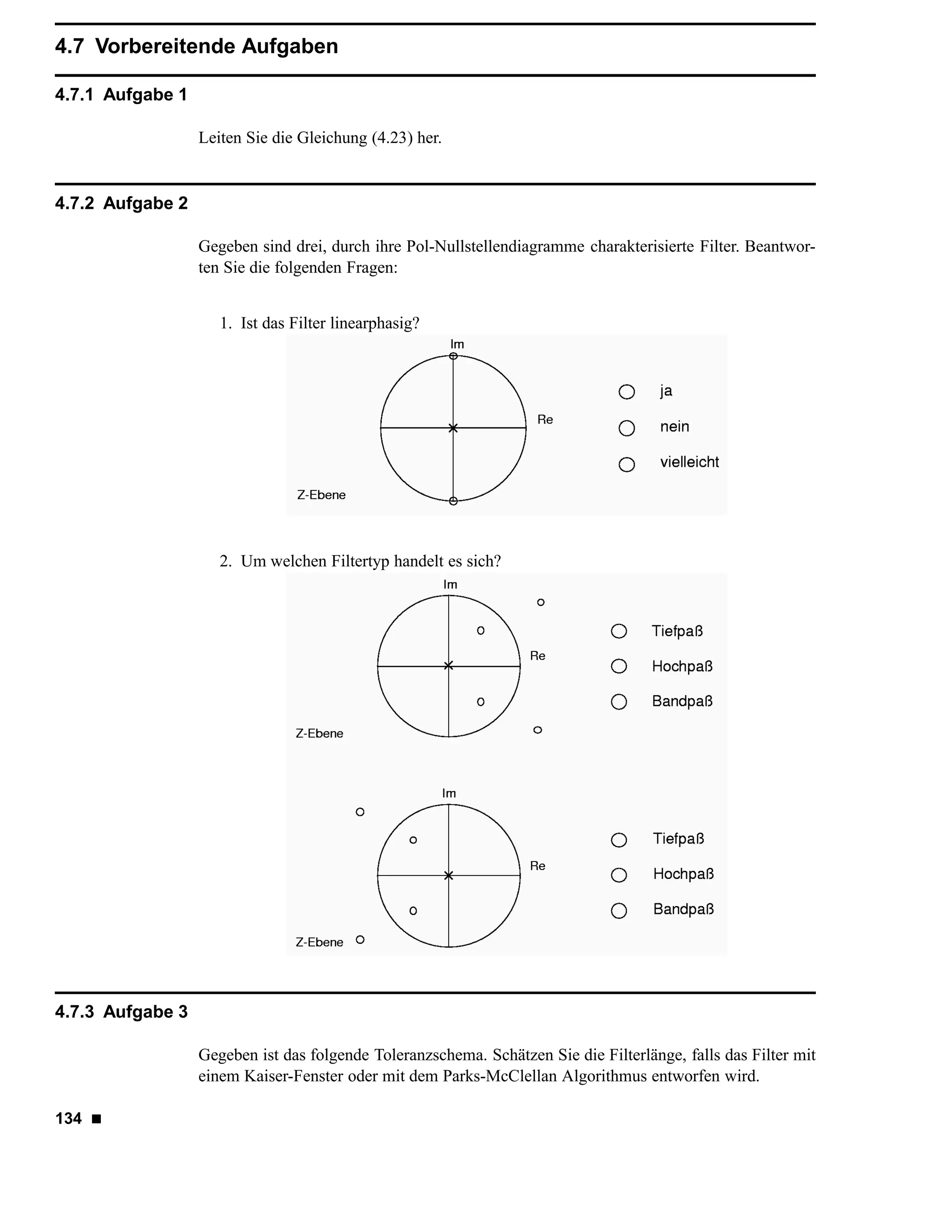 4.7 Vorbereitende Aufgaben

4.7.1 Aufgabe 1

Leiten Sie die Gleichung (4.23) her.

4.7.2 Aufgabe 2

Gegeben sind drei, durch ihre Pol-Nullstellendiagramme charakterisierte Filter. Beantworten Sie die folgenden Fragen:

1. Ist das Filter linearphasig?

Im
Re
Z-Ebene

ja
nein
vielleicht

2. Um welchen Filtertyp handelt es sich?

Im
Re
Z-Ebene

Tiefpaß
Hochpaß
Bandpaß

Im
Re
Z-Ebene

Tiefpaß
Hochpaß
Bandpaß

4.7.3 Aufgabe 3

Gegeben ist das folgende Toleranzschema. Schätzen Sie die Filterlänge, falls das Filter mit einem Kaiser-Fenster oder mit dem Parks-McClellan Algorithmus entworfen wird.

134 ■